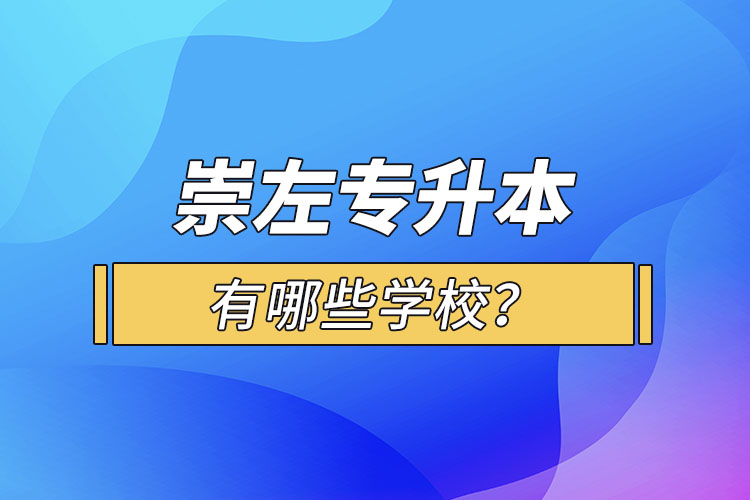 崇左专升本

有哪些学校?